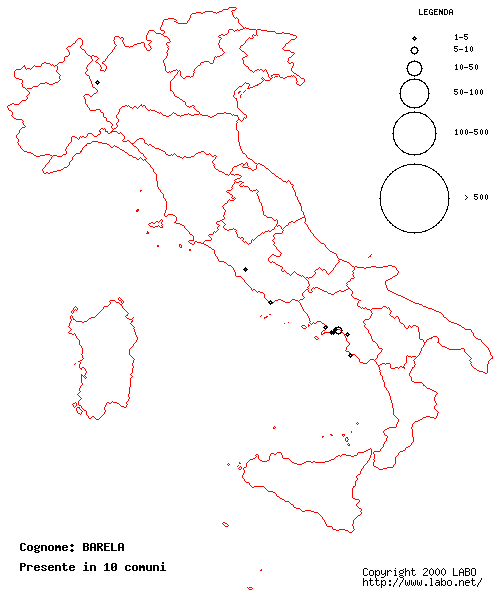 LEGENDA

1-5
5-10
10-50
50-100
100-500
> 500

Cognome: BARELA
Presente in 10 comuni

Copyright 2000 LABO
http://www.labo.net/